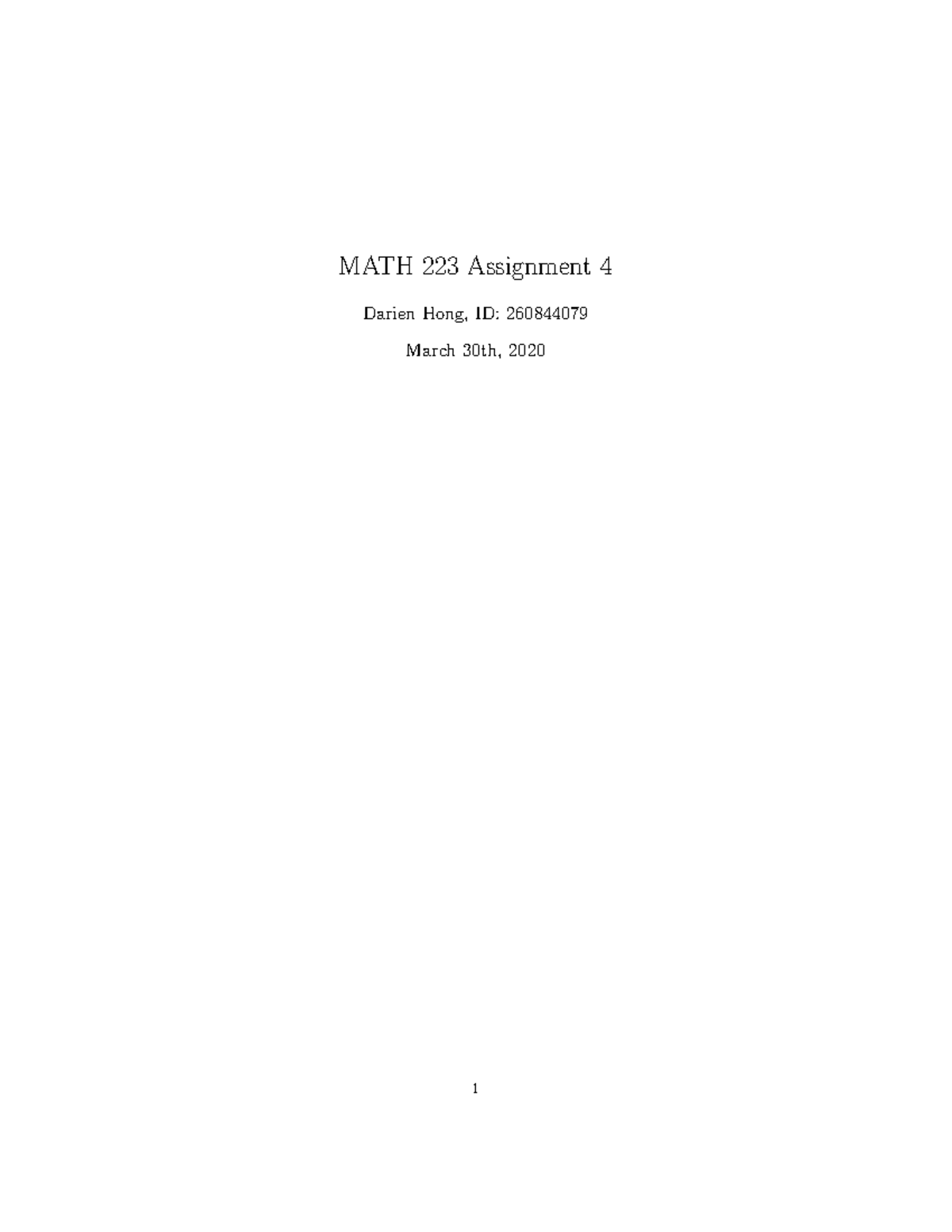 MATH 223 Assignment 4

Darien Hong, ID: 260844079

March 30th, 2020

1